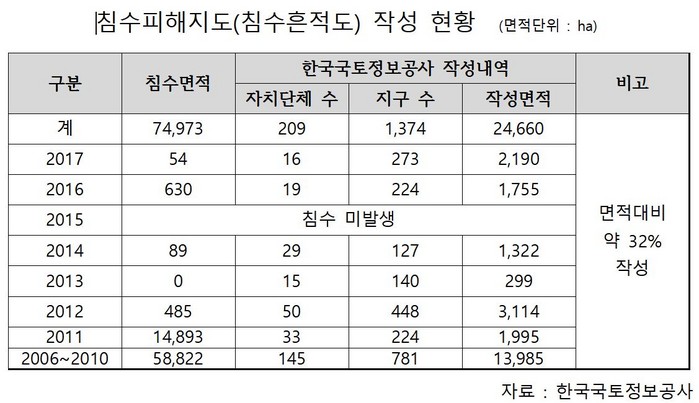 |침수피해지도(침수흔적도) 작성 현황 (면적단위 : ha)

| 구분 | 침수면적 | 한국국토정보공사 작성내역 | | | 비고 |
|---|---|---|---|---|---|
| | | 자치단체 수 | 지구 수 | 작성면적 | |
| 계 | 74,973 | 209 | 1,374 | 24,660 | 면적대비 약 32% 작성 |
| 2017 | 54 | 16 | 273 | 2,190 | |
| 2016 | 630 | 19 | 224 | 1,755 | |
| 2015 | 침수 미발생 | | | | |
| 2014 | 89 | 29 | 127 | 1,322 | |
| 2013 | 0 | 15 | 140 | 299 | |
| 2012 | 485 | 50 | 448 | 3,114 | |
| 2011 | 14,893 | 33 | 224 | 1,995 | |
| 2006~2010 | 58,822 | 145 | 781 | 13,985 | |

자료 : 한국국토정보공사